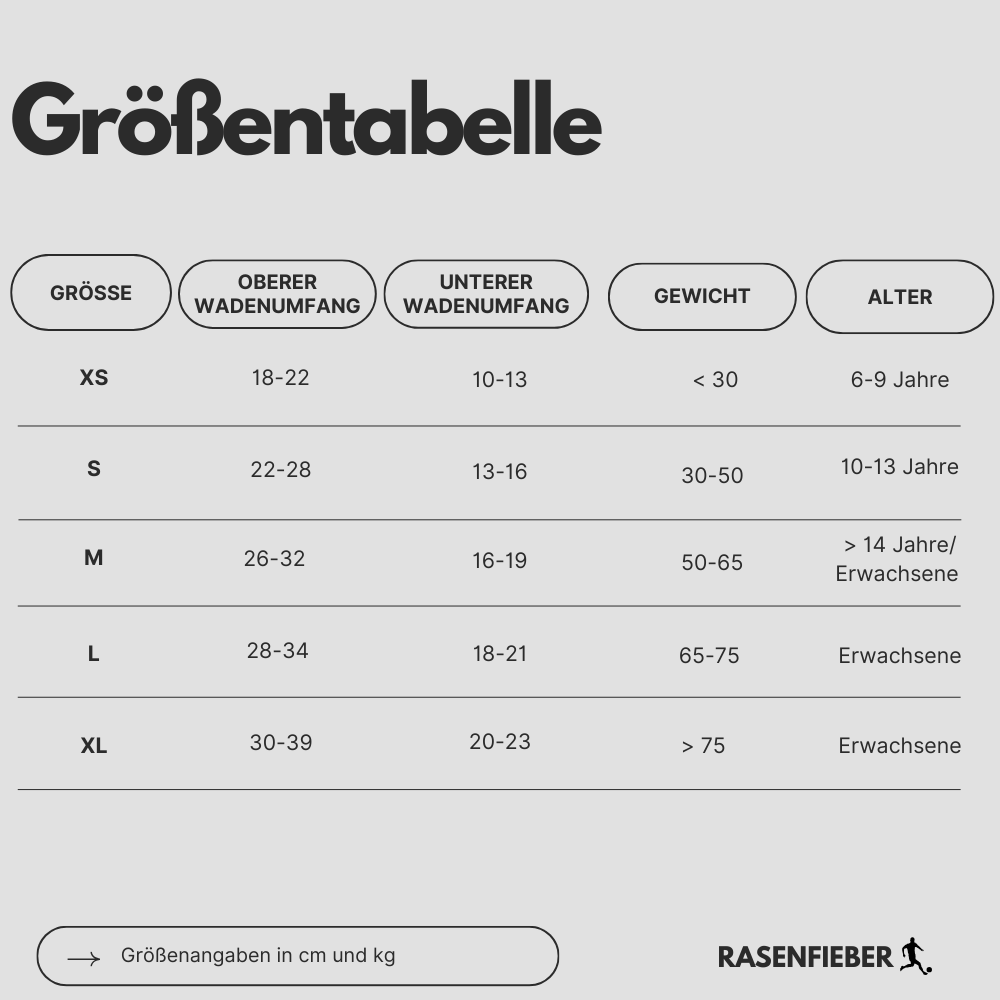 Größentabelle

| GRÖSSE | OBERER WADENUMFANG | UNTERER WADENUMFANG | GEWICHT | ALTER |
|---|---|---|---|---|
| XS | 18-22 | 10-13 | < 30 | 6-9 Jahre |
| S | 22-28 | 13-16 | 30-50 | 10-13 Jahre |
| M | 26-32 | 16-19 | 50-65 | > 14 Jahre/ Erwachsene |
| L | 28-34 | 18-21 | 65-75 | Erwachsene |
| XL | 30-39 | 20-23 | > 75 | Erwachsene |

→ Größenangaben in cm und kg

RASENFIEBER